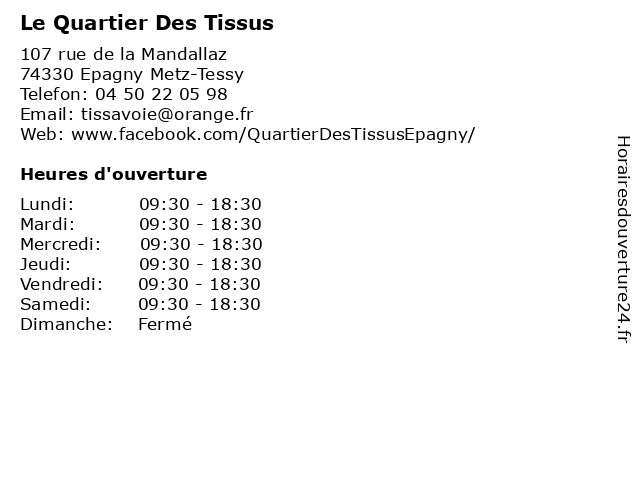 Le Quartier Des Tissus

107 rue de la Mandallaz
74330 Epagny Metz-Tessy
Telefon: 04 50 22 05 98
Email: tissavoie@orange.fr
Web: www.facebook.com/QuartierDesTissusEpagny/

Heures d'ouverture

Lundi: 09:30 - 18:30
Mardi: 09:30 - 18:30
Mercredi: 09:30 - 18:30
Jeudi: 09:30 - 18:30
Vendredi: 09:30 - 18:30
Samedi: 09:30 - 18:30
Dimanche: Fermé

Horairesdouverture24.fr